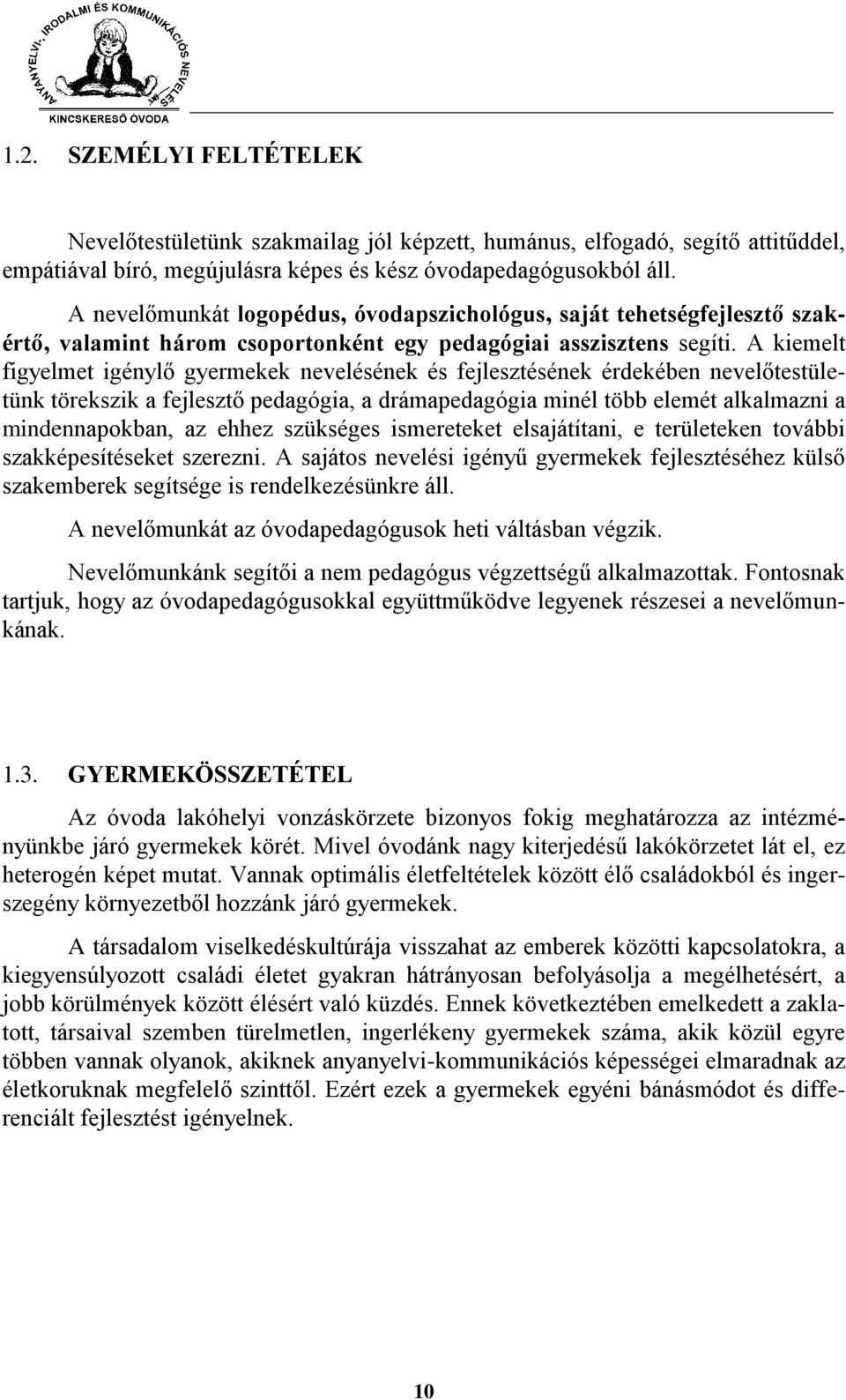 ANYANYELVI, IRODALMI ÉS KOMMUNIKÁCIÓS NEVELÉS
KINCSKERESŐ ÓVODA

1.2. SZEMÉLYI FELTÉTELEK

Nevelőtestületünk szakmailag jól képzett, humánus, elfogadó, segítő attitűddel, empátiával bíró, megújulásra képes és kész óvodapedagógusokból áll.

A nevelőmunkát logopédus, óvodapszichológus, saját tehetségfejlesztő szakértő, valamint három csoportonként egy pedagógiai asszisztens segíti. A kiemelt figyelmet igénylő gyermekek nevelésének és fejlesztésének érdekében nevelőtestületünk törekszik a fejlesztő pedagógia, a drámapedagógia minél több elemét alkalmazni a mindennapokban, az ehhez szükséges ismereteket elsajátítani, e területeken további szakképesítéseket szerezni. A sajátos nevelési igényű gyermekek fejlesztéséhez külső szakemberek segítsége is rendelkezésünkre áll.

A nevelőmunkát az óvodapedagógusok heti váltásban végzik.

Nevelőmunkánk segítői a nem pedagógus végzettségű alkalmazottak. Fontosnak tartjuk, hogy az óvodapedagógusokkal együttműködve legyenek részesei a nevelőmunkának.

1.3. GYERMEKÖSSZETÉTEL

Az óvoda lakóhelyi vonzáskörzete bizonyos fokig meghatározza az intézményünkbe járó gyermekek körét. Mivel óvodánk nagy kiterjedésű lakókörzetet lát el, ez heterogén képet mutat. Vannak optimális életfeltételek között élő családokból és ingerszegény környezetből hozzánk járó gyermekek.

A társadalom viselkedéskultúrája visszahat az emberek közötti kapcsolatokra, a kiegyensúlyozott családi életet gyakran hátrányosan befolyásolja a megélhetésért, a jobb körülmények között élésért való küzdés. Ennek következtében emelkedett a zaklatott, társaival szemben türelmetlen, ingerlékeny gyermekek száma, akik közül egyre többen vannak olyanok, akiknek anyanyelvi-kommunikációs képességei elmaradnak az életkoruknak megfelelő szinttől. Ezért ezek a gyermekek egyéni bánásmódot és differenciált fejlesztést igényelnek.

10